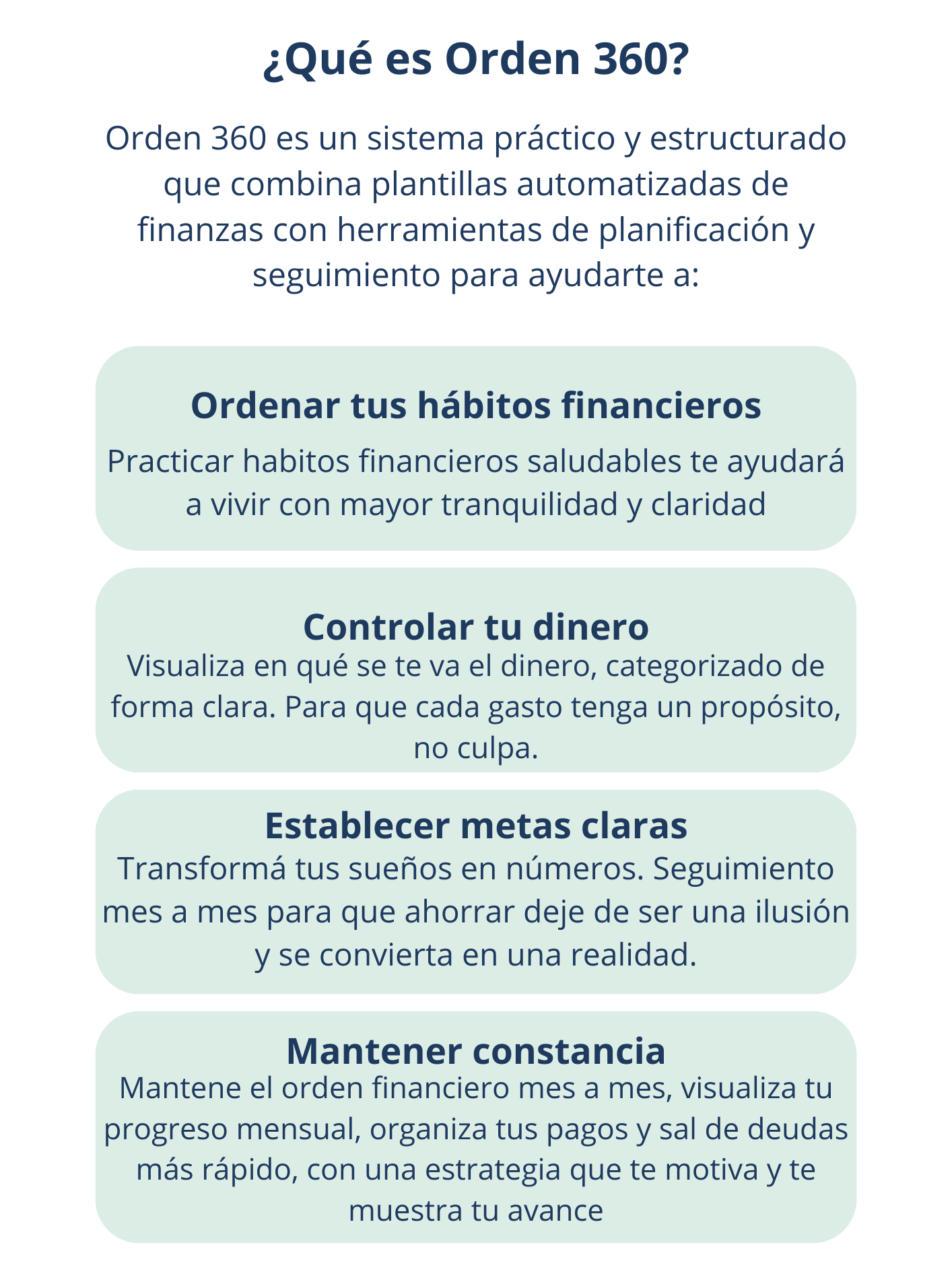 ¿Qué es Orden 360?

Orden 360 es un sistema práctico y estructurado que combina plantillas automatizadas de finanzas con herramientas de planificación y seguimiento para ayudarte a:

Ordenar tus hábitos financieros

Practicar habitos financieros saludables te ayudará a vivir con mayor tranquilidad y claridad

Controlar tu dinero

Visualiza en qué se te va el dinero, categorizado de forma clara. Para que cada gasto tenga un propósito, no culpa.

Establecer metas claras

Transformá tus sueños en números. Seguimiento mes a mes para que ahorrar deje de ser una ilusión y se convierta en una realidad.

Mantener constancia

Mantene el orden financiero mes a mes, visualiza tu progreso mensual, organiza tus pagos y sal de deudas más rápido, con una estrategia que te motiva y te muestra tu avance